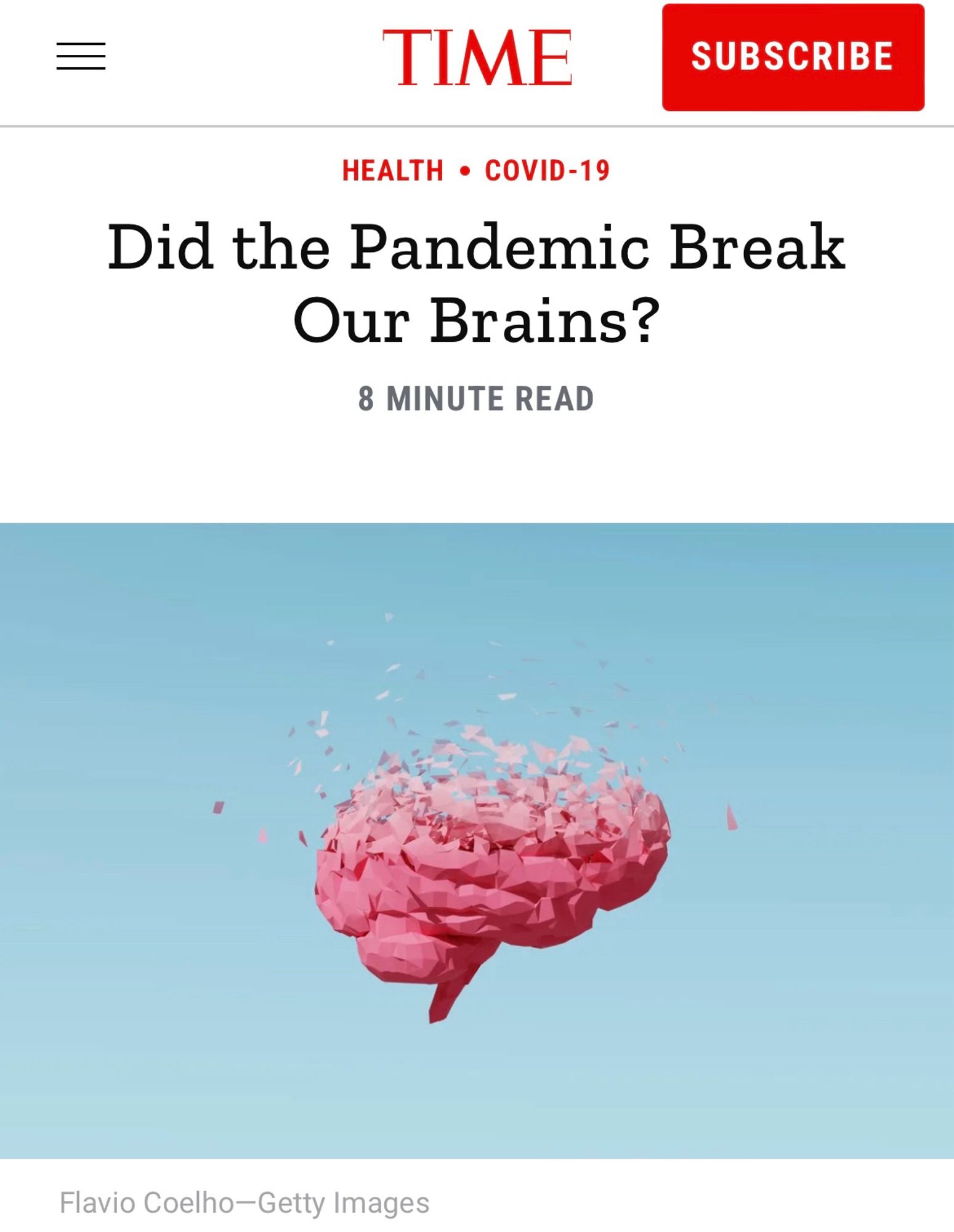 TIME

SUBSCRIBE

HEALTH • COVID-19

Did the Pandemic Break Our Brains?

8 MINUTE READ

Flavio Coelho—Getty Images